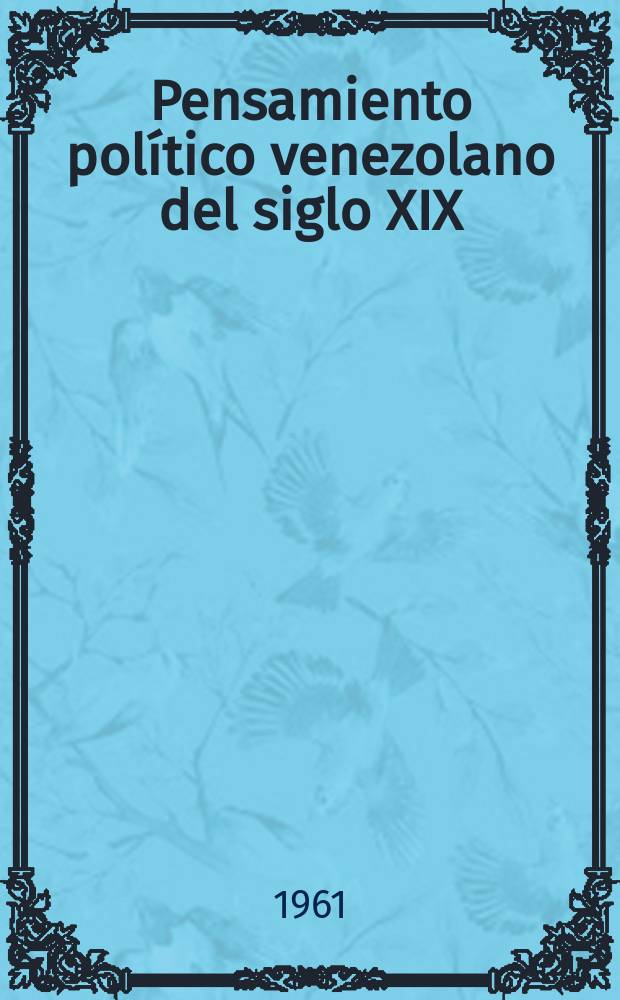 Pensamiento político venezolano del siglo XIX

1961